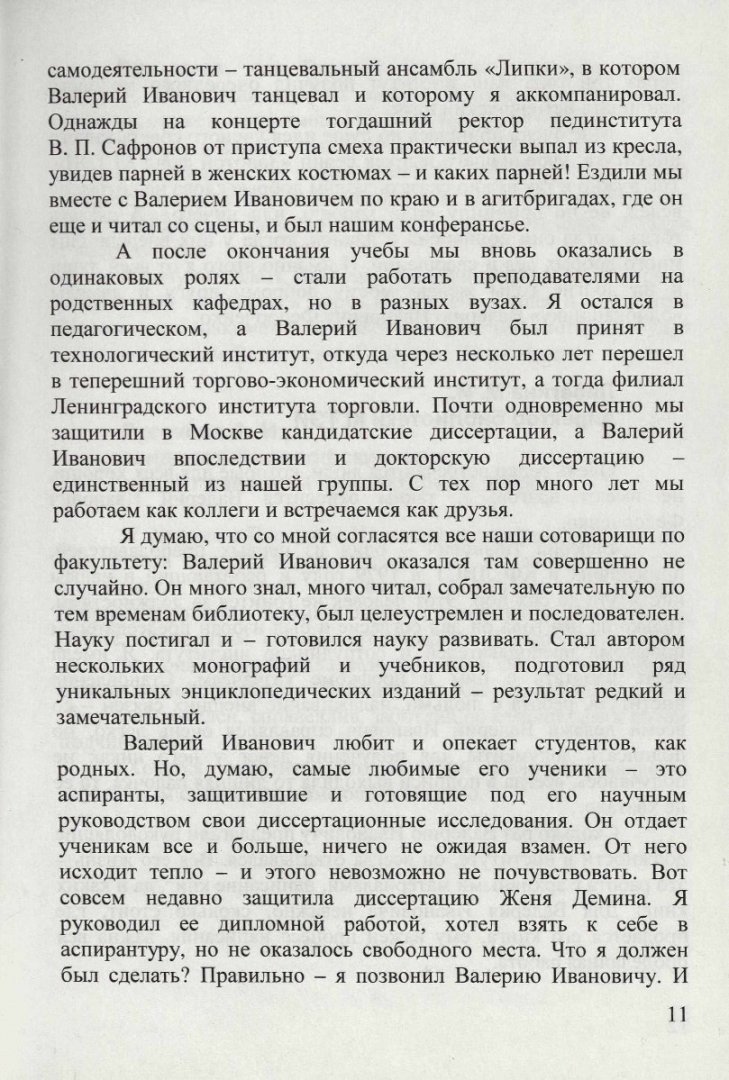 самодеятельности – танцевальный ансамбль «Липки», в котором Валерий Иванович танцевал и которому я аккомпанировал. Однажды на концерте тогдашний ректор пединститута В. П. Сафронов от приступа смеха практически выпал из кресла, увидев парней в женских костюмах – и каких парней! Ездили мы вместе с Валерием Ивановичем по краю и в агитбригадах, где он еще и читал со сцены, и был нашим конферансье.

А после окончания учебы мы вновь оказались в одинаковых ролях – стали работать преподавателями на родственных кафедрах, но в разных вузах. Я остался в педагогическом, а Валерий Иванович был принят в технологический институт, откуда через несколько лет перешел в теперешний торгово-экономический институт, а тогда филиал Ленинградского института торговли. Почти одновременно мы защитили в Москве кандидатские диссертации, а Валерий Иванович впоследствии и докторскую диссертацию – единственный из нашей группы. С тех пор много лет мы работаем как коллеги и встречаемся как друзья.

Я думаю, что со мной согласятся все наши сотоварищи по факультету: Валерий Иванович оказался там совершенно не случайно. Он много знал, много читал, собрал замечательную по тем временам библиотеку, был целеустремлен и последователен. Науку постигал и – готовился науку развивать. Стал автором нескольких монографий и учебников, подготовил ряд уникальных энциклопедических изданий – результат редкий и замечательный.

Валерий Иванович любит и опекает студентов, как родных. Но, думаю, самые любимые его ученики – это аспиранты, защитившие и готовящие под его научным руководством свои диссертационные исследования. Он отдает ученикам все и больше, ничего не ожидая взамен. От него исходит тепло – и этого невозможно не почувствовать. Вот совсем недавно защитила диссертацию Женя Демина. Я руководил ее дипломной работой, хотел взять к себе в аспирантуру, но не оказалось свободного места. Что я должен был сделать? Правильно – я позвонил Валерию Ивановичу. И

11